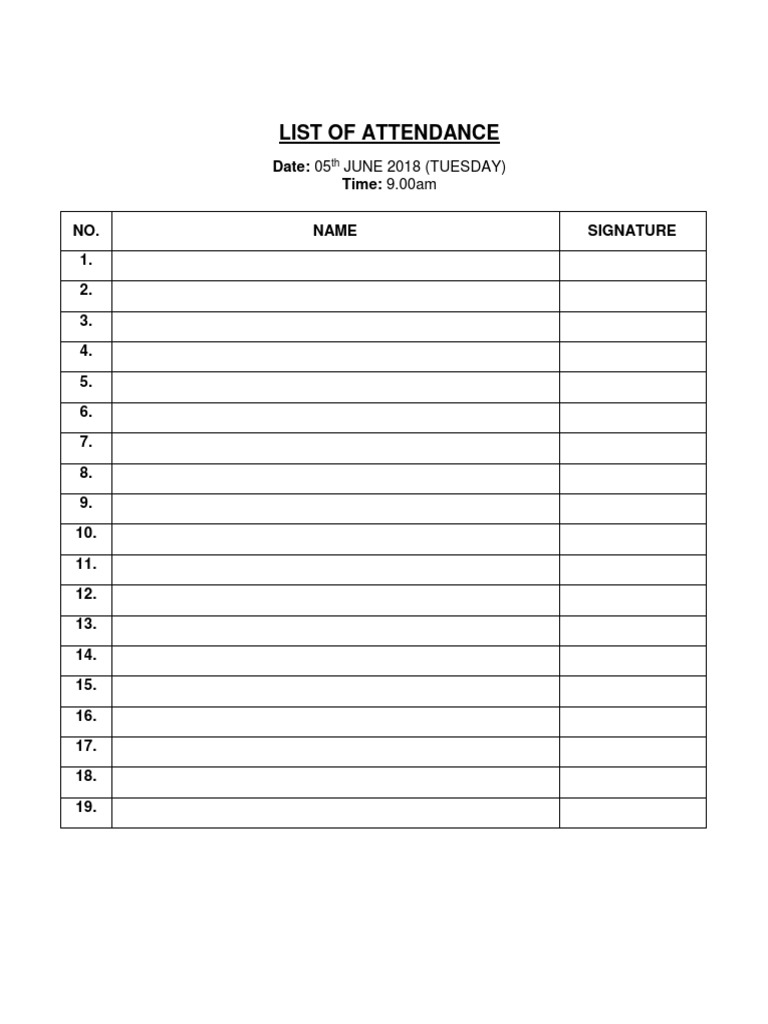 LIST OF ATTENDANCE

Date: 05$^{th}$ JUNE 2018 (TUESDAY)
Time: 9.00am

| NO. | NAME | SIGNATURE |
|---|---|---|
| 1. | | |
| 2. | | |
| 3. | | |
| 4. | | |
| 5. | | |
| 6. | | |
| 7. | | |
| 8. | | |
| 9. | | |
| 10. | | |
| 11. | | |
| 12. | | |
| 13. | | |
| 14. | | |
| 15. | | |
| 16. | | |
| 17. | | |
| 18. | | |
| 19. | | |